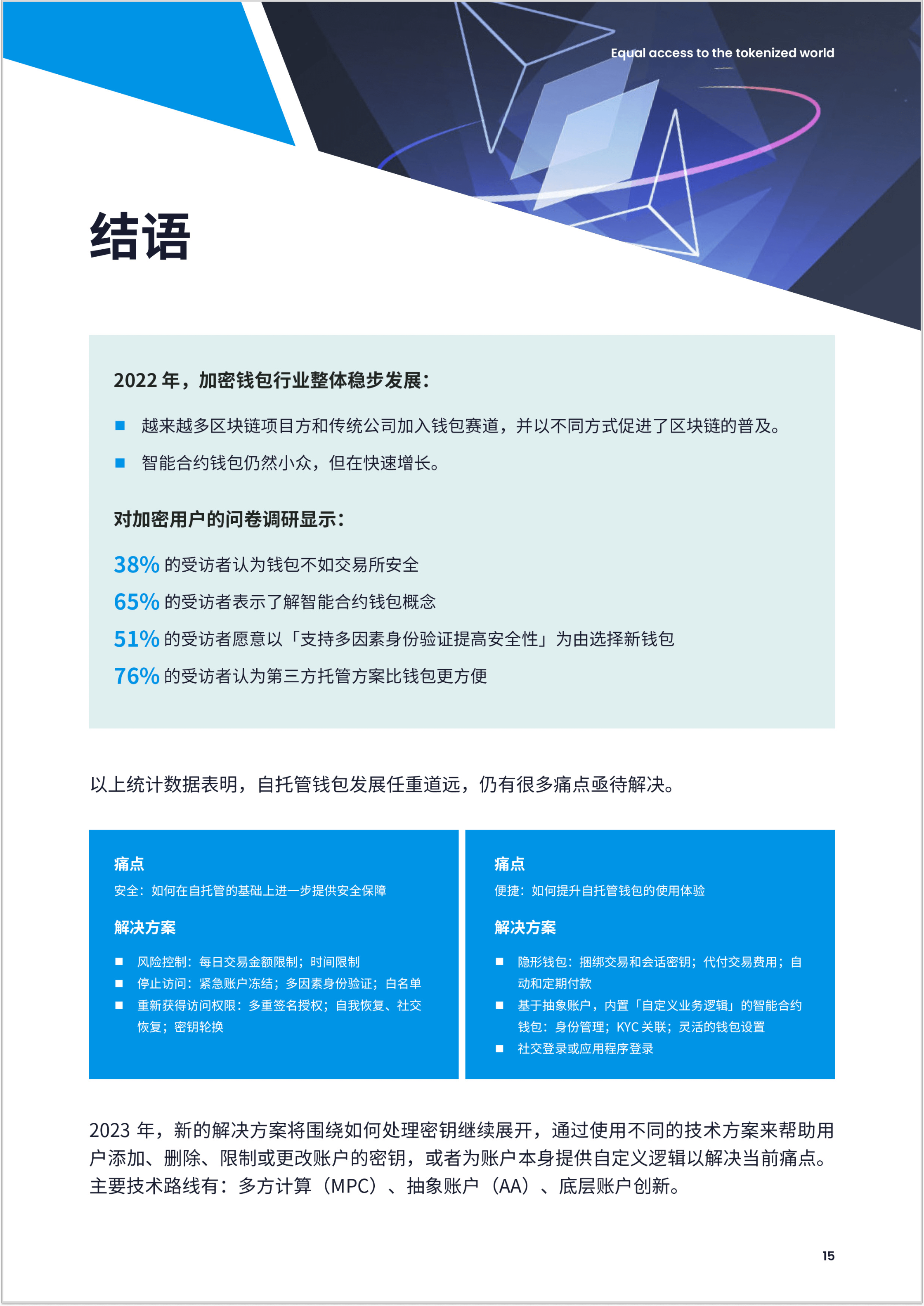 Equal access to the tokenized world

结语

2022 年，加密钱包行业整体稳步发展：

■ 越来越多区块链项目方和传统公司加入钱包赛道，并以不同方式促进了区块链的普及。

■ 智能合约钱包仍然小众，但在快速增长。

对加密用户的问卷调研显示：

38% 的受访者认为钱包不如交易所安全

65% 的受访者表示了解智能合约钱包概念

51% 的受访者愿意以「支持多因素身份验证提高安全性」为由选择新钱包

76% 的受访者认为第三方托管方案比钱包更方便

以上统计数据表明，自托管钱包发展任重道远，仍有很多痛点亟待解决。

痛点
安全：如何在自托管的基础上进一步提供安全保障

解决方案
■ 风险控制：每日交易金额限制；时间限制
■ 停止访问：紧急账户冻结；多因素身份验证；白名单
■ 重新获得访问权限：多重签名授权；自我恢复、社交恢复；密钥轮换

痛点
便捷：如何提升自托管钱包的使用体验

解决方案
■ 隐形钱包：捆绑交易和会话密钥；代付交易费用；自动和定期付款
■ 基于抽象账户，内置「自定义业务逻辑」的智能合约钱包：身份管理；KYC 关联；灵活的钱包设置
■ 社交登录或应用程序登录

2023 年，新的解决方案将围绕如何处理密钥继续展开，通过使用不同的技术方案来帮助用户添加、删除、限制或更改账户的密钥，或者为账户本身提供自定义逻辑以解决当前痛点。主要技术路线有：多方计算（MPC）、抽象账户（AA）、底层账户创新。

15